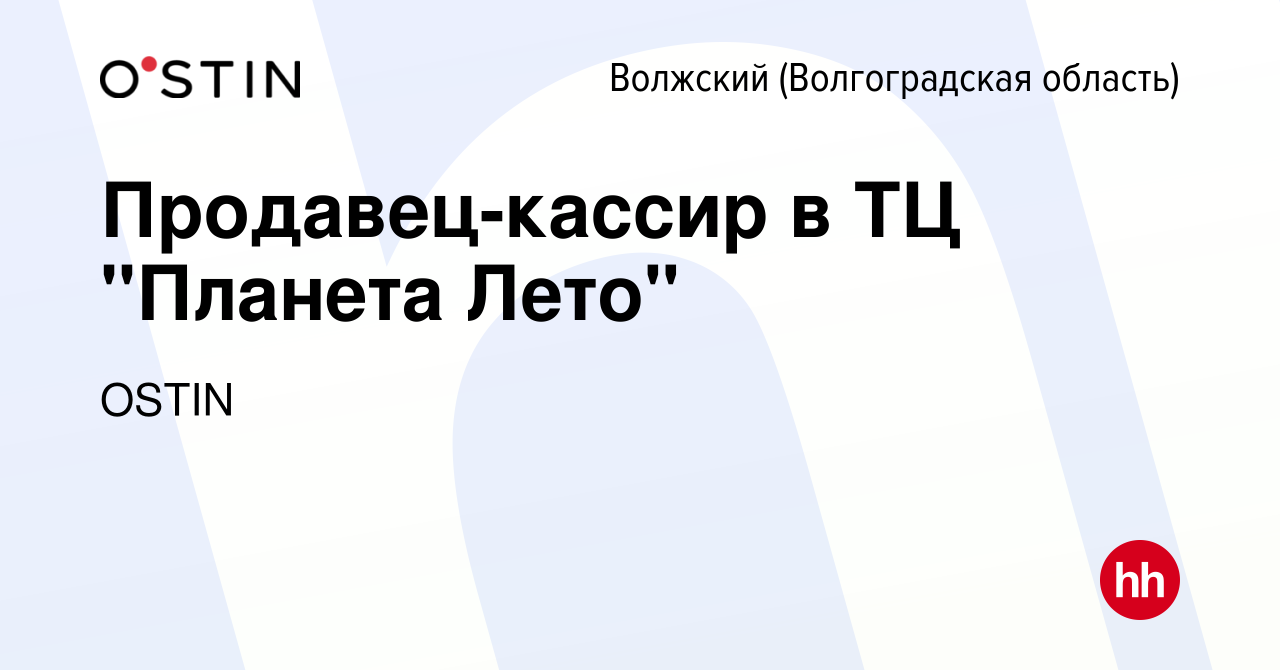 O'STIN

Волжский (Волгоградская область)

Продавец-кассир в ТЦ "Планета Лето"

OSTIN

hh